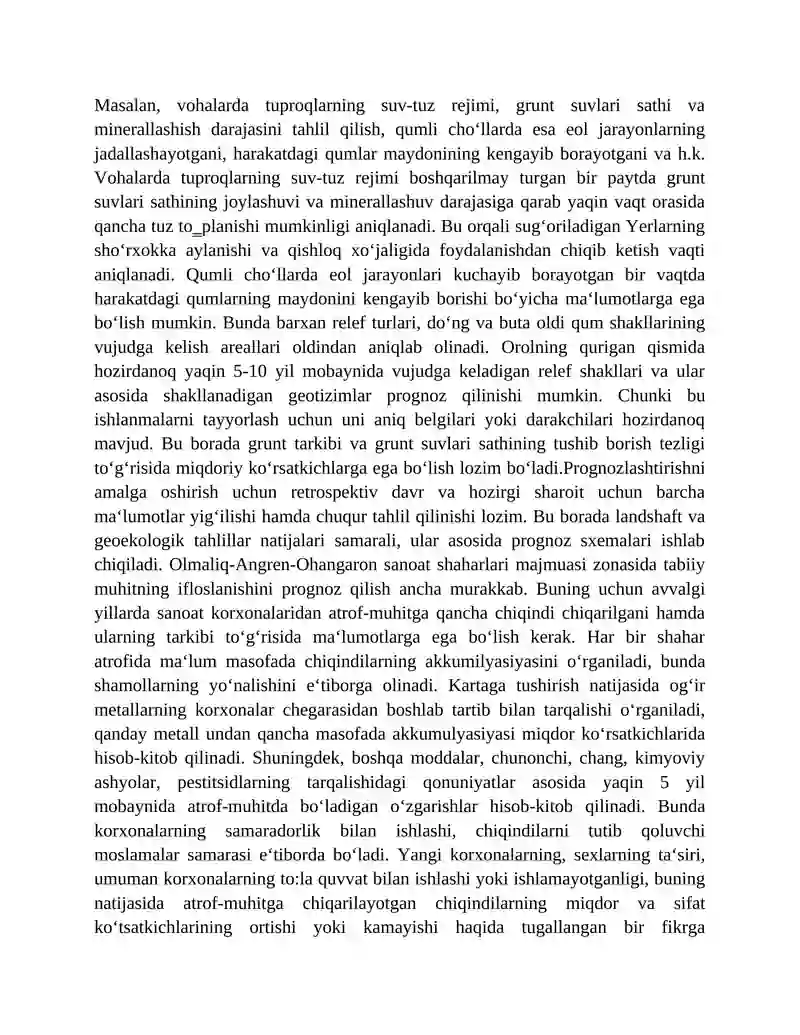 Masalan, vohalarda tuproqlarning suv-tuz rejimi, grunt suvlari sathi va minerallashish darajasini tahlil qilish, qumli cho'llarda esa eol jarayonlarning jadallashayotgani, harakatdagi qumlar maydonining kengayib borayotgani va h.k. Vohalarda tuproqlarning suv-tuz rejimi boshqarilmay turgan bir paytda grunt suvlari sathining joylashuvi va minerallashuv darajasiga qarab yaqin vaqt orasida qancha tuz to_planishi mumkinligi aniqlanadi. Bu orqali sug'oriladigan Yerlarning sho'rxokka aylanishi va qishloq xo'jaligida foydalanishdan chiqib ketish vaqti aniqlanadi. Qumli cho'llarda eol jarayonlari kuchayib borayotgan bir vaqtda harakatdagi qumlarning maydonini kengayib borishi bo'yicha ma'lumotlarga ega bo'lish mumkin. Bunda barxan relef turlari, do'ng va buta oldi qum shakllarining vujudga kelish areallari oldindan aniqlab olinadi. Orolning qurigan qismida hozirdanoq yaqin 5-10 yil mobaynida vujudga keladigan relef shakllari va ular asosida shakllanadigan geotizimlar prognoz qilinishi mumkin. Chunki bu ishlanmalarni tayyorlash uchun uni aniq belgilari yoki darakchilari hozirdanoq mavjud. Bu borada grunt tarkibi va grunt suvlari sathining tushib borish tezligi to'g'risida miqdoriy ko'rsatkichlarga ega bo'lish lozim bo'ladi.Prognozlashtirishni amalga oshirish uchun retrospektiv davr va hozirgi sharoit uchun barcha ma'lumotlar yig'ilishi hamda chuqur tahlil qilinishi lozim. Bu borada landshaft va geoekologik tahlillar natijalari samarali, ular asosida prognoz sxemalari ishlab chiqiladi. Olmaliq-Angren-Ohangaron sanoat shaharlari majmuasi zonasida tabiiy muhitning ifloslanishini prognoz qilish ancha murakkab. Buning uchun avvalgi yillarda sanoat korxonalaridan atrof-muhitga qancha chiqindi chiqarilgani hamda ularning tarkibi to'g'risida ma'lumotlarga ega bo'lish kerak. Har bir shahar atrofida ma'lum masofada chiqindilarning akkumilyasiyasini o'rganiladi, bunda shamollarning yo'nalishini e'tiborga olinadi. Kartaga tushirish natijasida og'ir metallarning korxonalar chegarasidan boshlab tartib bilan tarqalishi o'rganiladi, qanday metall undan qancha masofada akkumulyasiyasi miqdor ko'rsatkichlarida hisob-kitob qilinadi. Shuningdek, boshqa moddalar, chunonchi, chang, kimyoviy ashyolar, pestitsidlarning tarqalishidagi qonuniyatlar asosida yaqin 5 yil mobaynida atrof-muhitda bo'ladigan o'zgarishlar hisob-kitob qilinadi. Bunda korxonalarning samaradorlik bilan ishlashi, chiqindilarni tutib qoluvchi moslamalar samarasi e'tiborda bo'ladi. Yangi korxonalarning, sexlarning ta'siri, umuman korxonalarning to:la quvvat bilan ishlashi yoki ishlamayotganligi, buning natijasida atrof-muhitga chiqarilayotgan chiqindilarning miqdor va sifat ko'tsatkichlarining ortishi yoki kamayishi haqida tugallangan bir fikrga